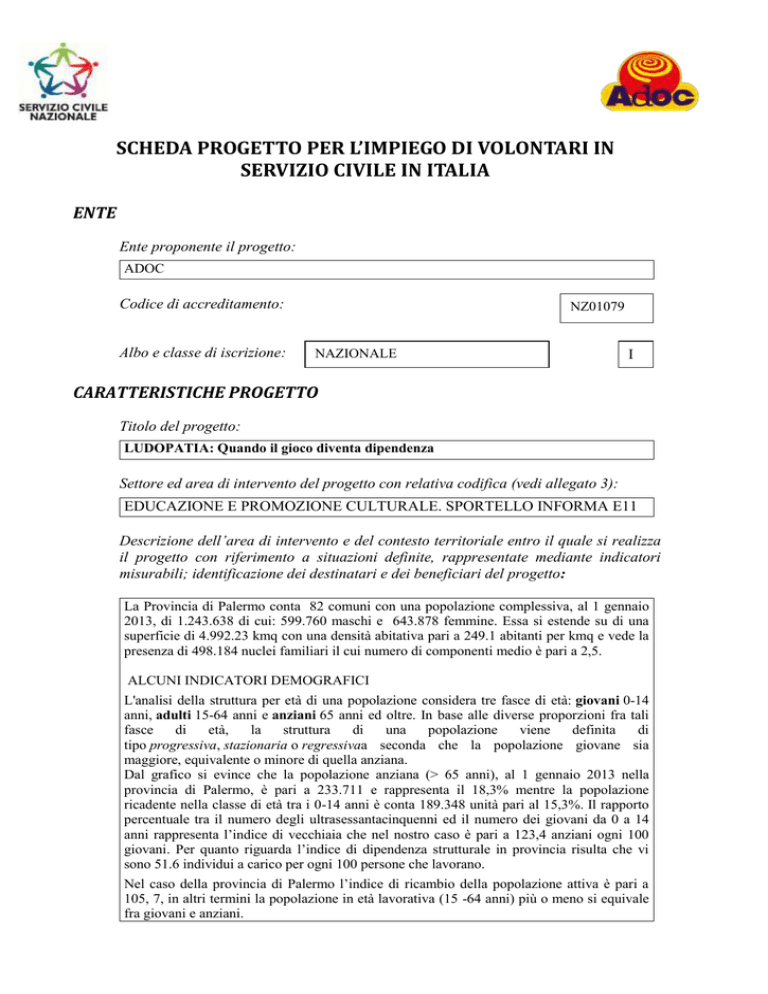 SERVIZIO CIVILE NAZIONALE

Adoc

SCHEDA PROGETTO PER L'IMPIEGO DI VOLONTARI IN SERVIZIO CIVILE IN ITALIA

ENTE

Ente proponente il progetto:

ADOC

Codice di accreditamento:

NZ01079

Albo e classe di iscrizione:

NAZIONALE

I

CARATTERISTICHE PROGETTO

Titolo del progetto:

LUDOPATIA: Quando il gioco diventa dipendenza

Settore ed area di intervento del progetto con relativa codifica (vedi allegato 3):

EDUCAZIONE E PROMOZIONE CULTURALE. SPORTELLO INFORMA E11

Descrizione dell'area di intervento e del contesto territoriale entro il quale si realizza il progetto con riferimento a situazioni definite, rappresentate mediante indicatori misurabili; identificazione dei destinatari e dei beneficiari del progetto:

La Provincia di Palermo conta 82 comuni con una popolazione complessiva, al 1 gennaio 2013, di 1.243.638 di cui: 599.760 maschi e 643.878 femmine. Essa si estende su di una superficie di 4.992.23 kmq con una densità abitativa pari a 249.1 abitanti per kmq e vede la presenza di 498.184 nuclei familiari il cui numero di componenti medio è pari a 2,5.

ALCUNI INDICATORI DEMOGRAFICI

L'analisi della struttura per età di una popolazione considera tre fasce di età: giovani 0-14 anni, adulti 15-64 anni e anziani 65 anni ed oltre. In base alle diverse proporzioni fra tali fasce di età, la struttura di una popolazione viene definita di tipo progressiva, stazionaria o regressivaa seconda che la popolazione giovane sia maggiore, equivalente o minore di quella anziana.
Dal grafico si evince che la popolazione anziana (> 65 anni), al 1 gennaio 2013 nella provincia di Palermo, è pari a 233.711 e rappresenta il 18,3% mentre la popolazione ricadente nella classe di età tra i 0-14 anni è conta 189.348 unità pari al 15,3%. Il rapporto percentuale tra il numero degli ultrasessantacinquenni ed il numero dei giovani da 0 a 14 anni rappresenta l'indice di vecchiaia che nel nostro caso è pari a 123,4 anziani ogni 100 giovani. Per quanto riguarda l'indice di dipendenza strutturale in provincia risulta che vi sono 51.6 individui a carico per ogni 100 persone che lavorano.
Nel caso della provincia di Palermo l'indice di ricambio della popolazione attiva è pari a 105, 7, in altri termini la popolazione in età lavorativa (15 -64 anni) più o meno si equivale fra giovani e anziani.